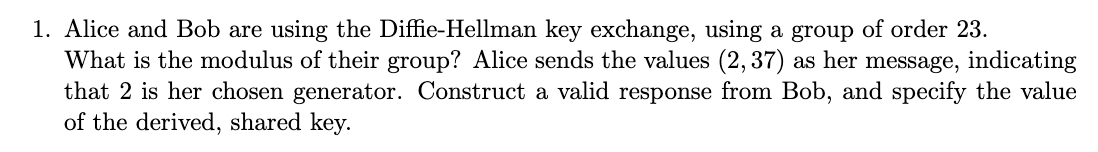 1. Alice and Bob are using the Diffie-Hellman key exchange, using a group of order 23. What is the modulus of their group? Alice sends the values $(2, 37)$ as her message, indicating that 2 is her chosen generator. Construct a valid response from Bob, and specify the value of the derived, shared key.